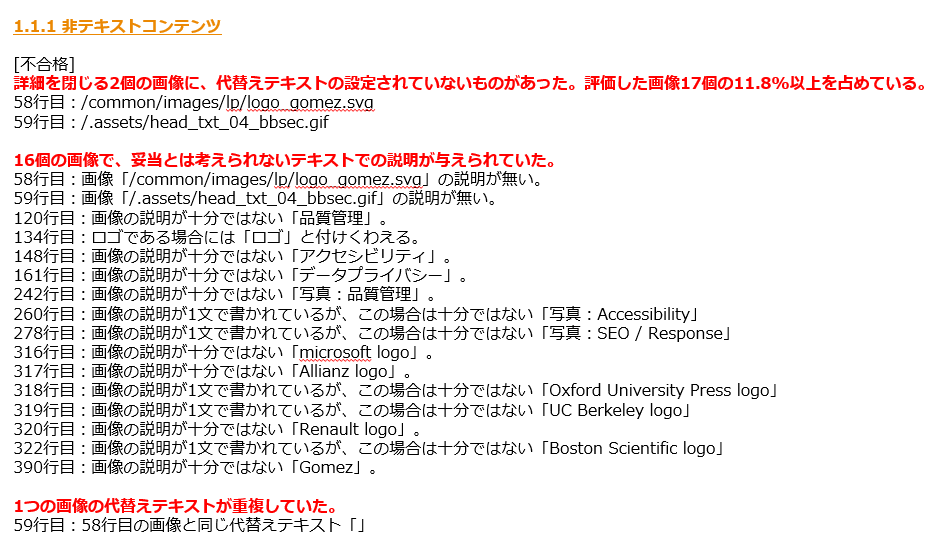 1.1.1 非テキストコンテンツ

[不合格]
詳細を閉じる2個の画像に、代替えテキストの設定されていないものがあった。評価した画像17個の11.8%以上を占めている。
58行目：/common/images/lp/logo_gomez.svg
59行目：/.assets/head_txt_04_bbsec.gif

16個の画像で、妥当とは考えられないテキストでの説明が与えられていた。
58行目：画像「/common/images/lp/logo_gomez.svg」の説明が無い。
59行目：画像「/.assets/head_txt_04_bbsec.gif」の説明が無い。
120行目：画像の説明が十分ではない「品質管理」。
134行目：ロゴである場合には「ロゴ」と付けくわえる。
148行目：画像の説明が十分ではない「アクセシビリティ」。
161行目：画像の説明が十分ではない「データプライバシー」。
242行目：画像の説明が十分ではない「写真：品質管理」。
260行目：画像の説明が1文で書かれているが、この場合は十分ではない「写真：Accessibility」
278行目：画像の説明が1文で書かれているが、この場合は十分ではない「写真：SEO / Response」
316行目：画像の説明が十分ではない「microsoft logo」。
317行目：画像の説明が十分ではない「Allianz logo」。
318行目：画像の説明が1文で書かれているが、この場合は十分ではない「Oxford University Press logo」
319行目：画像の説明が1文で書かれているが、この場合は十分ではない「UC Berkeley logo」
320行目：画像の説明が十分ではない「Renault logo」。
322行目：画像の説明が1文で書かれているが、この場合は十分ではない「Boston Scientific logo」
390行目：画像の説明が十分ではない「Gomez」。

1つの画像の代替えテキストが重複していた。
59行目：58行目の画像と同じ代替えテキスト「」